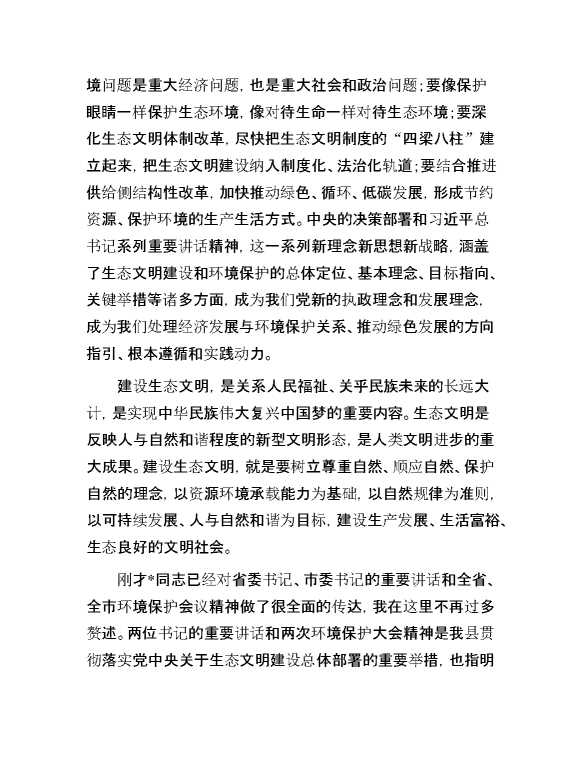 境问题是重大经济问题，也是重大社会和政治问题；要像保护眼睛一样保护生态环境，像对待生命一样对待生态环境；要深化生态文明体制改革，尽快把生态文明制度的“四梁八柱”建立起来，把生态文明建设纳入制度化、法治化轨道；要结合推进供给侧结构性改革，加快推动绿色、循环、低碳发展，形成节约资源、保护环境的生产生活方式。中央的决策部署和习近平总书记系列重要讲话精神，这一系列新理念新思想新战略，涵盖了生态文明建设和环境保护的总体定位、基本理念、目标指向、关键举措等诸多方面，成为我们党新的执政理念和发展理念，成为我们处理经济发展与环境保护关系、推动绿色发展的方向指引、根本遵循和实践动力。

建设生态文明，是关系人民福祉、关乎民族未来的长远大计，是实现中华民族伟大复兴中国梦的重要内容。生态文明是反映人与自然和谐程度的新型文明形态，是人类文明进步的重大成果。建设生态文明，就是要树立尊重自然、顺应自然、保护自然的理念，以资源环境承载能力为基础，以自然规律为准则，以可持续发展、人与自然和谐为目标，建设生产发展、生活富裕、生态良好的文明社会。

刚才*同志已经对省委书记、市委书记的重要讲话和全省、全市环境保护会议精神做了很全面的传达，我在这里不再过多赘述。两位书记的重要讲话和两次环境保护大会精神是我县贯彻落实党中央关于生态文明建设总体部署的重要举措，也指明